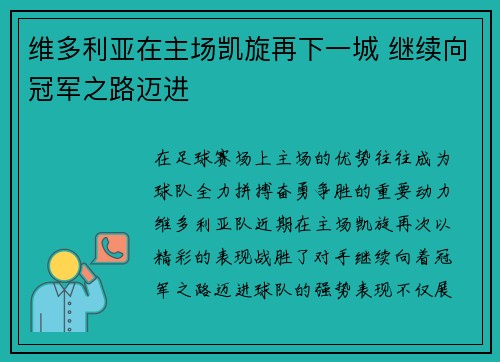 维多利亚在主场凯旋再下一城 继续向冠军之路迈进

在足球赛场上主场的优势往往成为球队全力拼搏奋勇争胜的重要动力维多利亚队近期在主场凯旋再次以精彩的表现战胜了对手继续向着冠军之路迈进球队的强势表现不仅展